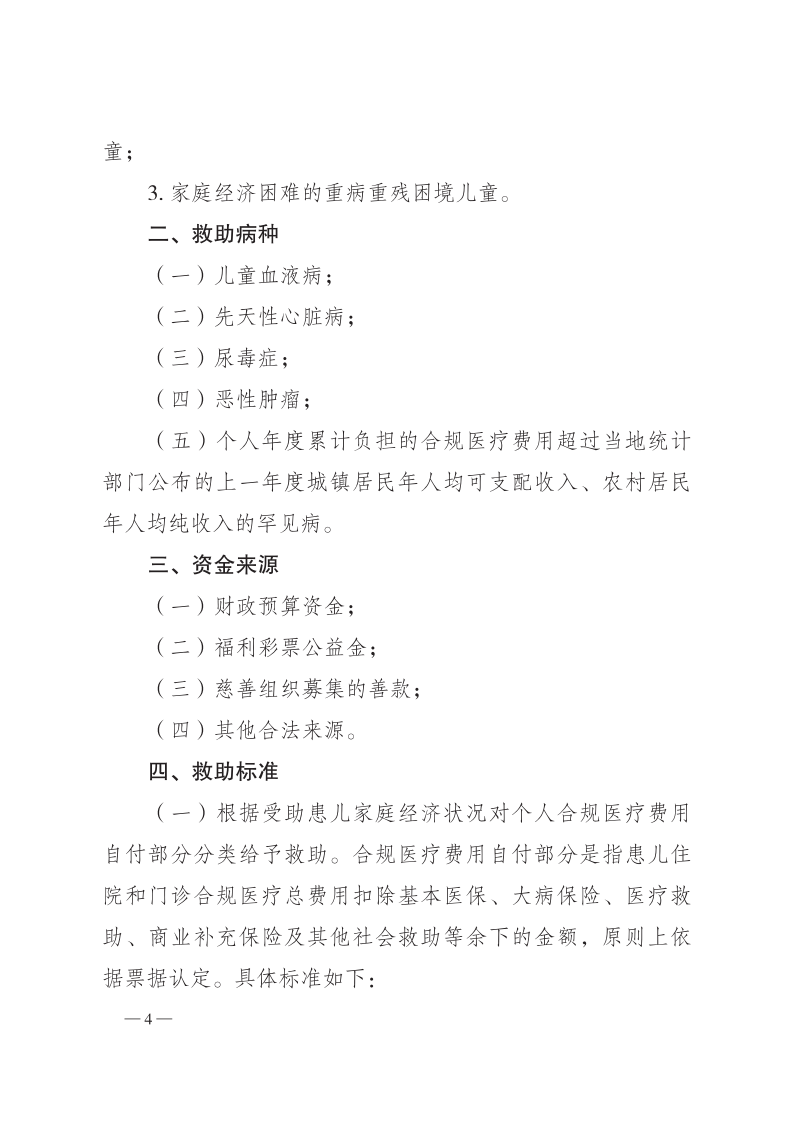 童；

3. 家庭经济困难的重病重残困境儿童。

二、救助病种

（一）儿童血液病；

（二）先天性心脏病；

（三）尿毒症；

（四）恶性肿瘤；

（五）个人年度累计负担的合规医疗费用超过当地统计部门公布的上一年度城镇居民年人均可支配收入、农村居民年人均纯收入的罕见病。

三、资金来源

（一）财政预算资金；

（二）福利彩票公益金；

（三）慈善组织募集的善款；

（四）其他合法来源。

四、救助标准

（一）根据受助患儿家庭经济状况对个人合规医疗费用自付部分分类给予救助。合规医疗费用自付部分是指患儿住院和门诊合规医疗总费用扣除基本医保、大病保险、医疗救助、商业补充保险及其他社会救助等余下的金额，原则上依据票据认定。具体标准如下：

—4—